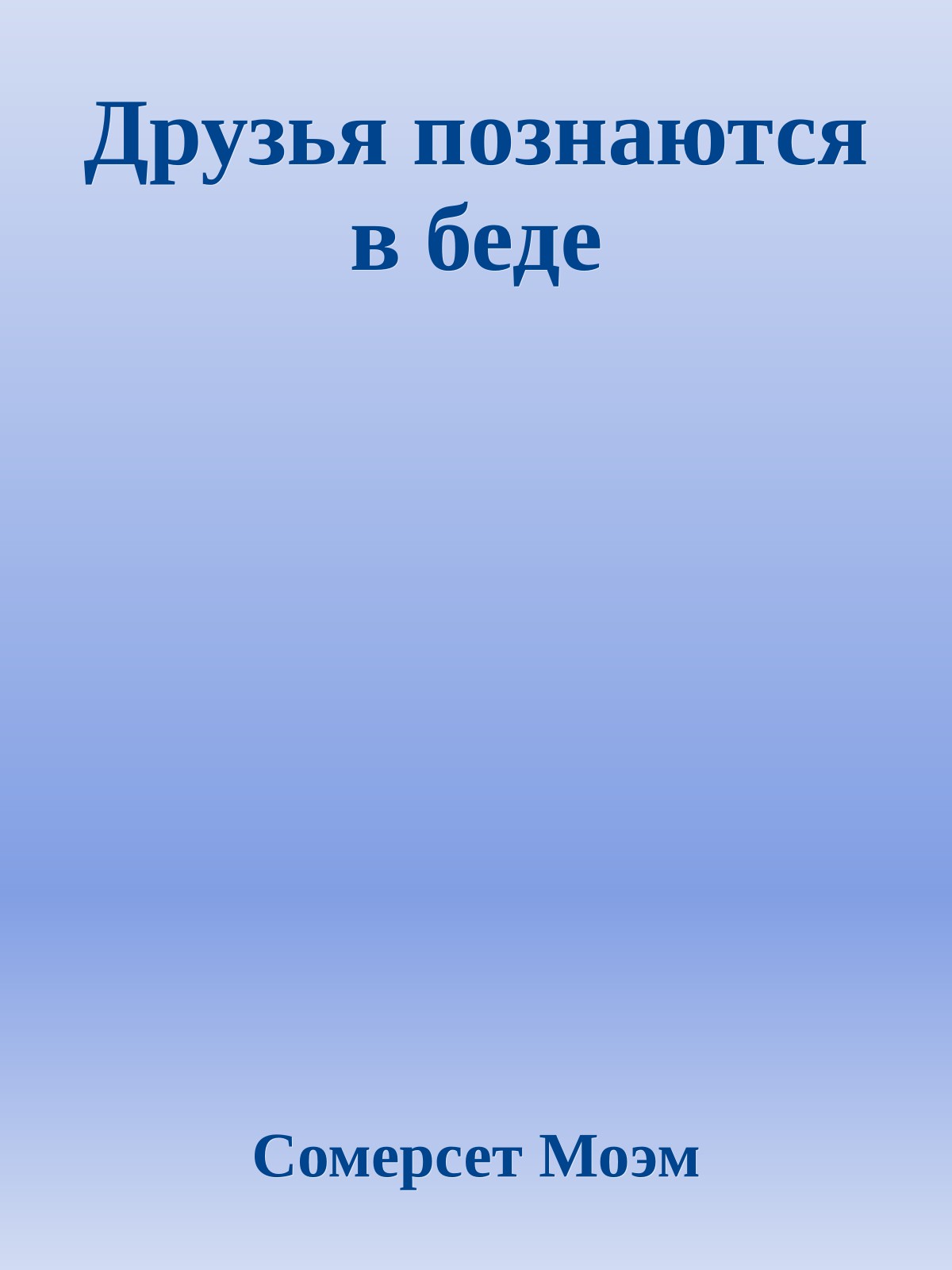 Друзья познаются в беде

Сомерсет Моэм